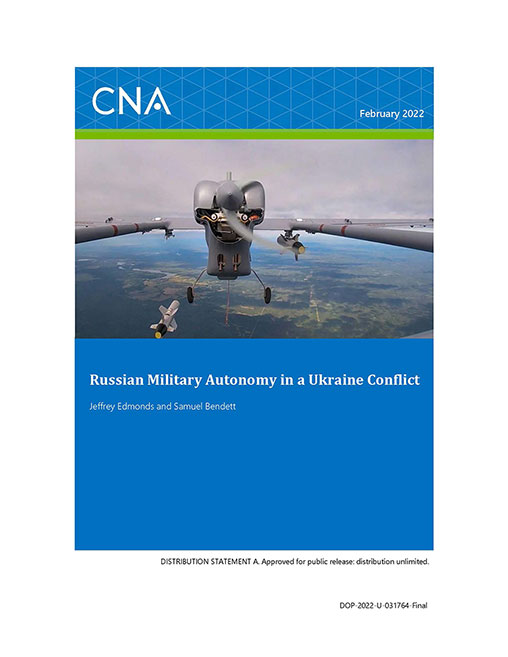 CNA

February 2022

Russian Military Autonomy in a Ukraine Conflict

Jeffrey Edmonds and Samuel Bendett

DISTRIBUTION STATEMENT A. Approved for public release: distribution unlimited.

DOP-2022-U-031764-Final